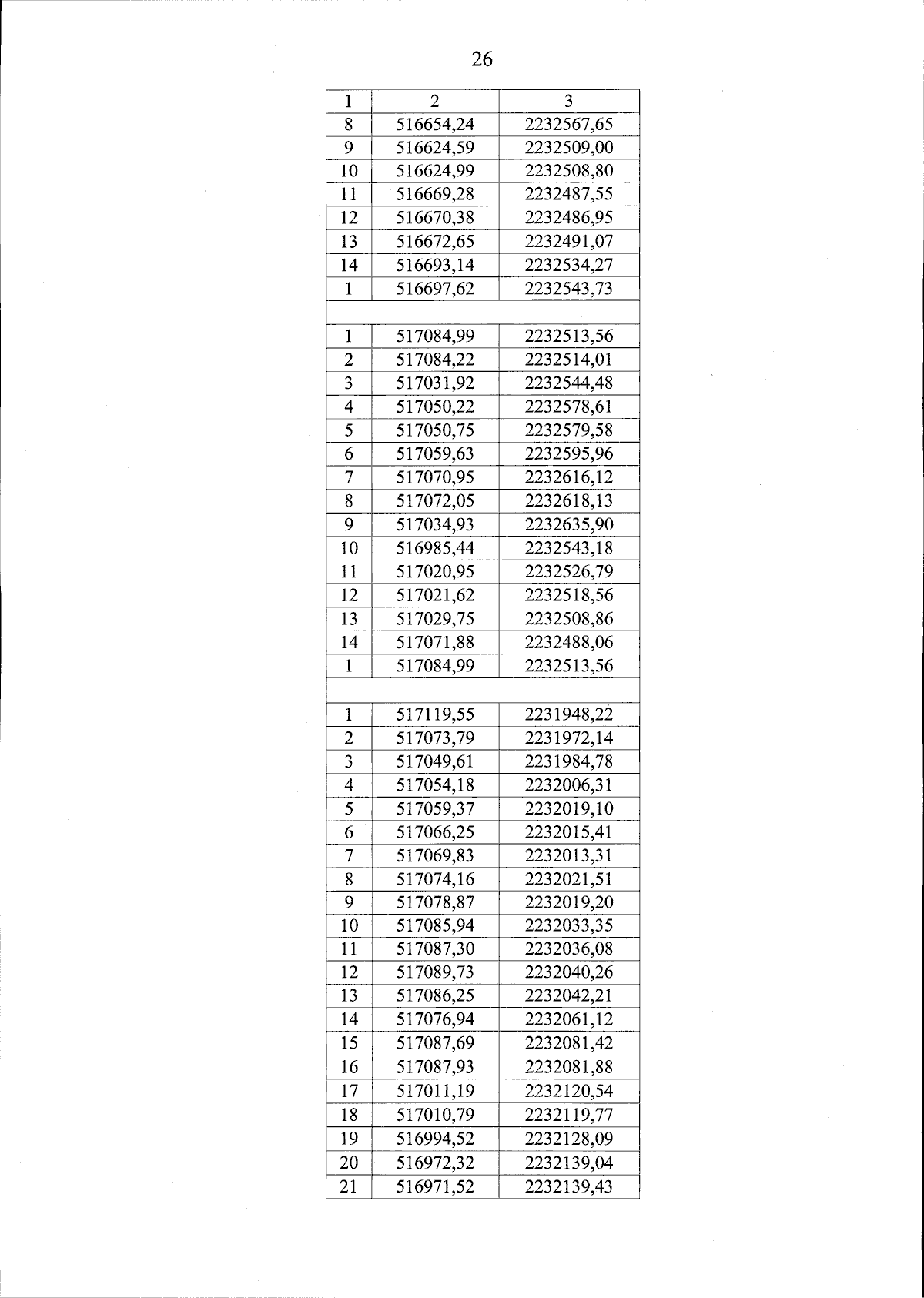 26

| 1 | 2 | 3 |
|---|---|---|
| 8 | 516654,24 | 2232567,65 |
| 9 | 516624,59 | 2232509,00 |
| 10 | 516624,99 | 2232508,80 |
| 11 | 516669,28 | 2232487,55 |
| 12 | 516670,38 | 2232486,95 |
| 13 | 516672,65 | 2232491,07 |
| 14 | 516693,14 | 2232534,27 |
| 1 | 516697,62 | 2232543,73 |
| | | |
| 1 | 517084,99 | 2232513,56 |
| 2 | 517084,22 | 2232514,01 |
| 3 | 517031,92 | 2232544,48 |
| 4 | 517050,22 | 2232578,61 |
| 5 | 517050,75 | 2232579,58 |
| 6 | 517059,63 | 2232595,96 |
| 7 | 517070,95 | 2232616,12 |
| 8 | 517072,05 | 2232618,13 |
| 9 | 517034,93 | 2232635,90 |
| 10 | 516985,44 | 2232543,18 |
| 11 | 517020,95 | 2232526,79 |
| 12 | 517021,62 | 2232518,56 |
| 13 | 517029,75 | 2232508,86 |
| 14 | 517071,88 | 2232488,06 |
| 1 | 517084,99 | 2232513,56 |
| | | |
| 1 | 517119,55 | 2231948,22 |
| 2 | 517073,79 | 2231972,14 |
| 3 | 517049,61 | 2231984,78 |
| 4 | 517054,18 | 2232006,31 |
| 5 | 517059,37 | 2232019,10 |
| 6 | 517066,25 | 2232015,41 |
| 7 | 517069,83 | 2232013,31 |
| 8 | 517074,16 | 2232021,51 |
| 9 | 517078,87 | 2232019,20 |
| 10 | 517085,94 | 2232033,35 |
| 11 | 517087,30 | 2232036,08 |
| 12 | 517089,73 | 2232040,26 |
| 13 | 517086,25 | 2232042,21 |
| 14 | 517076,94 | 2232061,12 |
| 15 | 517087,69 | 2232081,42 |
| 16 | 517087,93 | 2232081,88 |
| 17 | 517011,19 | 2232120,54 |
| 18 | 517010,79 | 2232119,77 |
| 19 | 516994,52 | 2232128,09 |
| 20 | 516972,32 | 2232139,04 |
| 21 | 516971,52 | 2232139,43 |